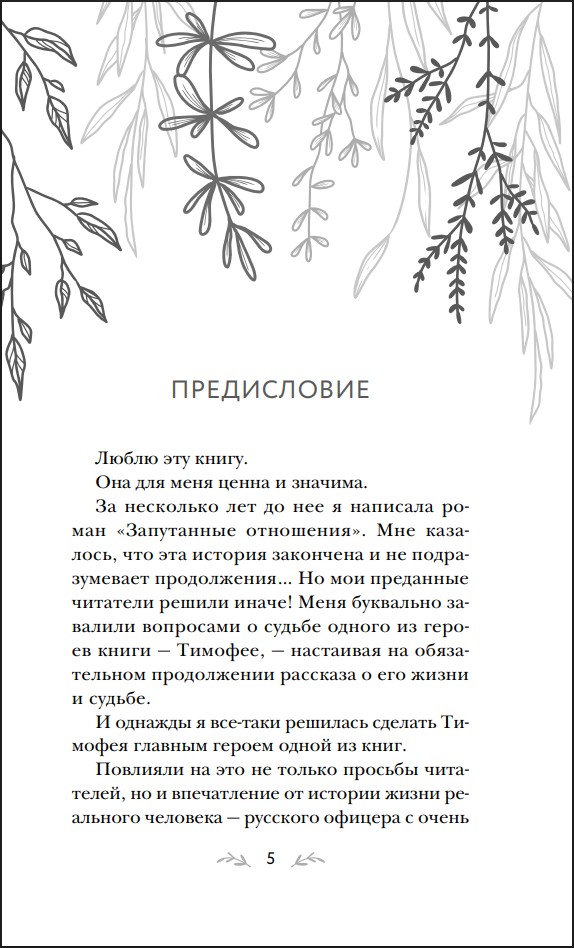 ПРЕДИСЛОВИЕ

Люблю эту книгу.

Она для меня ценна и значима.

За несколько лет до нее я написала роман «Запутанные отношения». Мне казалось, что эта история закончена и не подразумевает продолжения... Но мои преданные читатели решили иначе! Меня буквально завалили вопросами о судьбе одного из героев книги — Тимофее, — настаивая на обязательном продолжении рассказа о его жизни и судьбе.

И однажды я все-таки решилась сделать Тимофея главным героем одной из книг.

Повлияли на это не только просьбы читателей, но и впечатление от истории жизни реального человека — русского офицера с очень

5